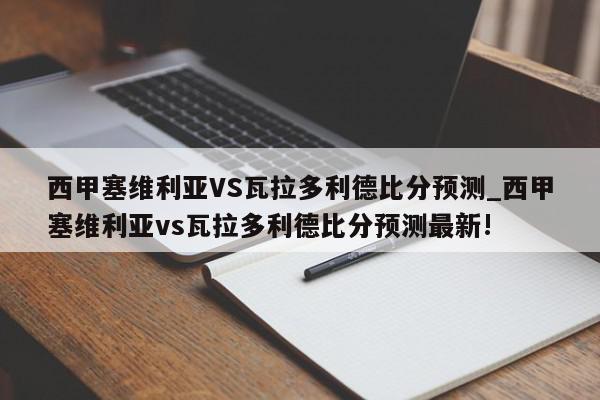 西甲塞维利亚VS瓦拉多利德比分预测_西甲塞维利亚vs瓦拉多利德比分预测最新!